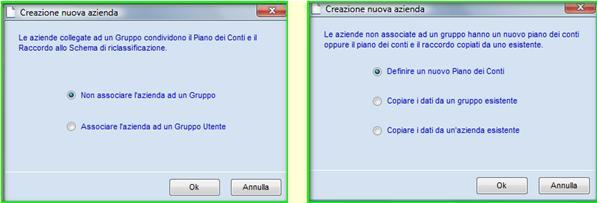 Creazione nuova azienda

Le aziende collegate ad un Gruppo condividono il Piano dei Conti e il Raccordo allo Schema di riclassificazione.

Non associare l'azienda ad un Gruppo

Associare l'azienda ad un Gruppo Utente

Ok

Annulla

Creazione nuova azienda

Le aziende non associate ad un gruppo hanno un nuovo piano dei conti oppure il piano dei conti e il raccordo copiati da uno esistente.

Definire un nuovo Piano dei Conti

Copiare i dati da un gruppo esistente

Copiare i dati da un'azienda esistente

Ok

Annulla